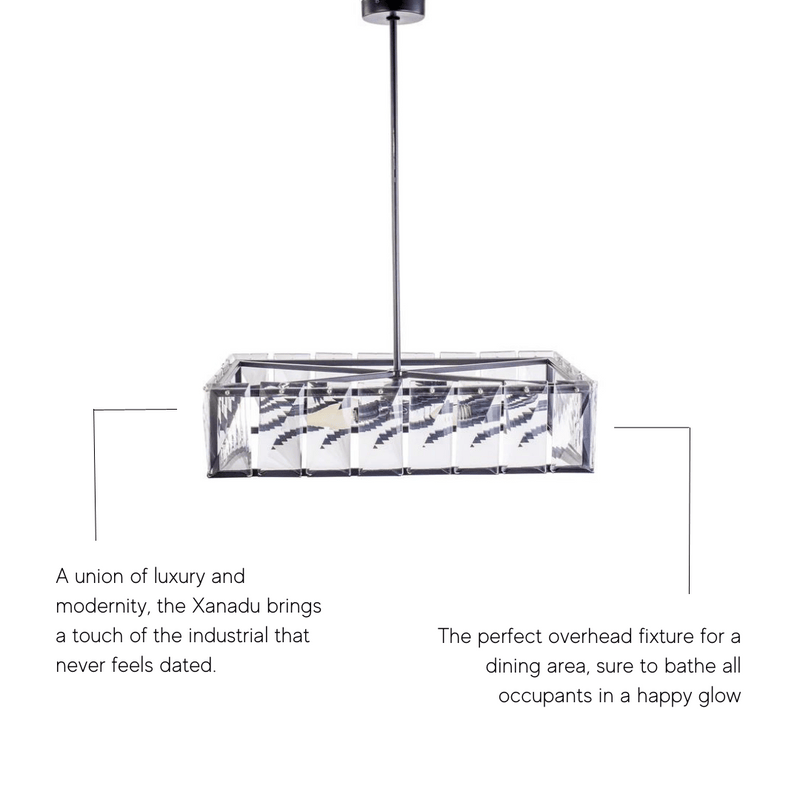 A union of luxury and modernity, the Xanadu brings a touch of the industrial that never feels dated.

The perfect overhead fixture for a dining area, sure to bathe all occupants in a happy glow